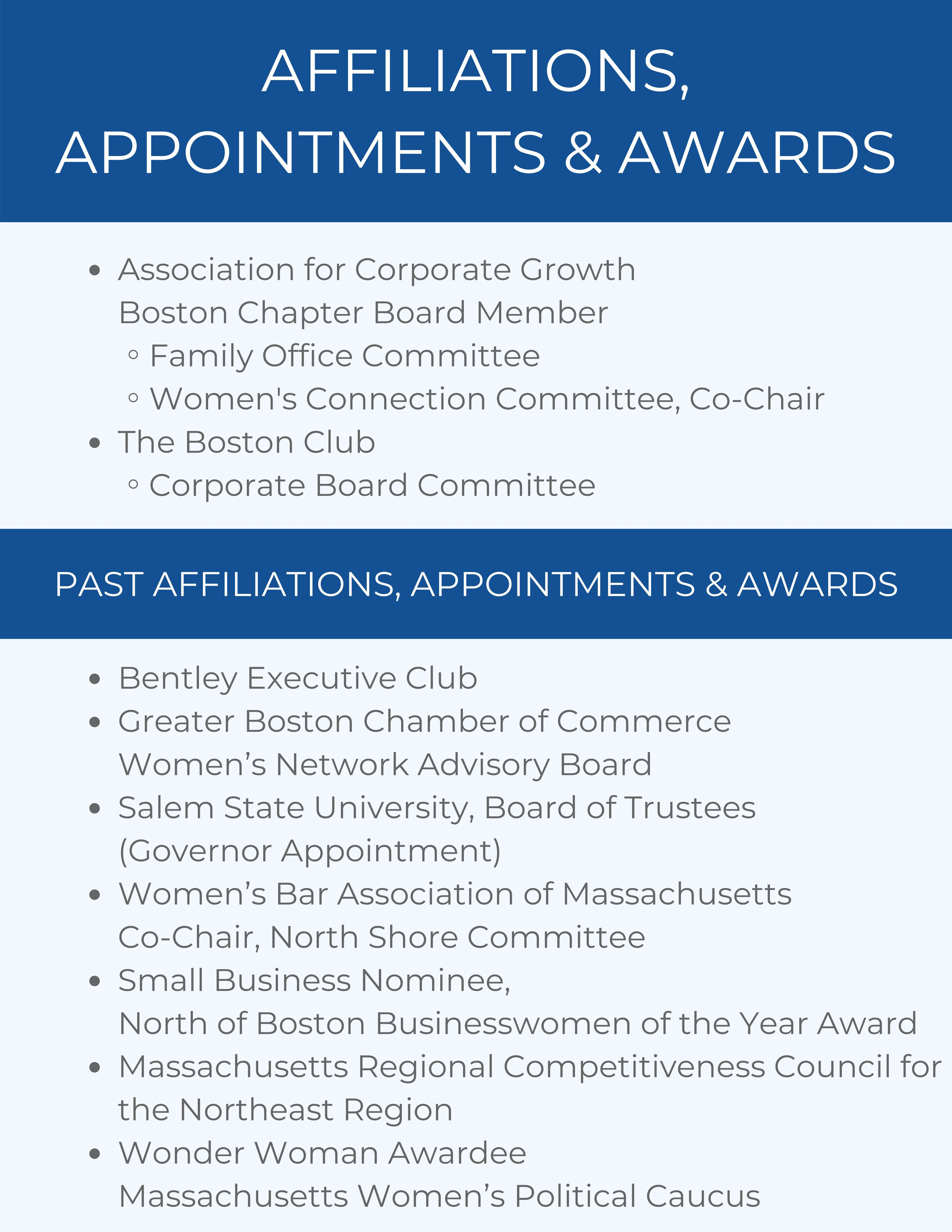 AFFILIATIONS, APPOINTMENTS & AWARDS

- Association for Corporate Growth
  Boston Chapter Board Member
  - Family Office Committee
  - Women's Connection Committee, Co-Chair
- The Boston Club
  - Corporate Board Committee

PAST AFFILIATIONS, APPOINTMENTS & AWARDS

- Bentley Executive Club
- Greater Boston Chamber of Commerce
  Women’s Network Advisory Board
- Salem State University, Board of Trustees
  (Governor Appointment)
- Women’s Bar Association of Massachusetts
  Co-Chair, North Shore Committee
- Small Business Nominee,
  North of Boston Businesswomen of the Year Award
- Massachusetts Regional Competitiveness Council for the Northeast Region
- Wonder Woman Awardee
  Massachusetts Women’s Political Caucus